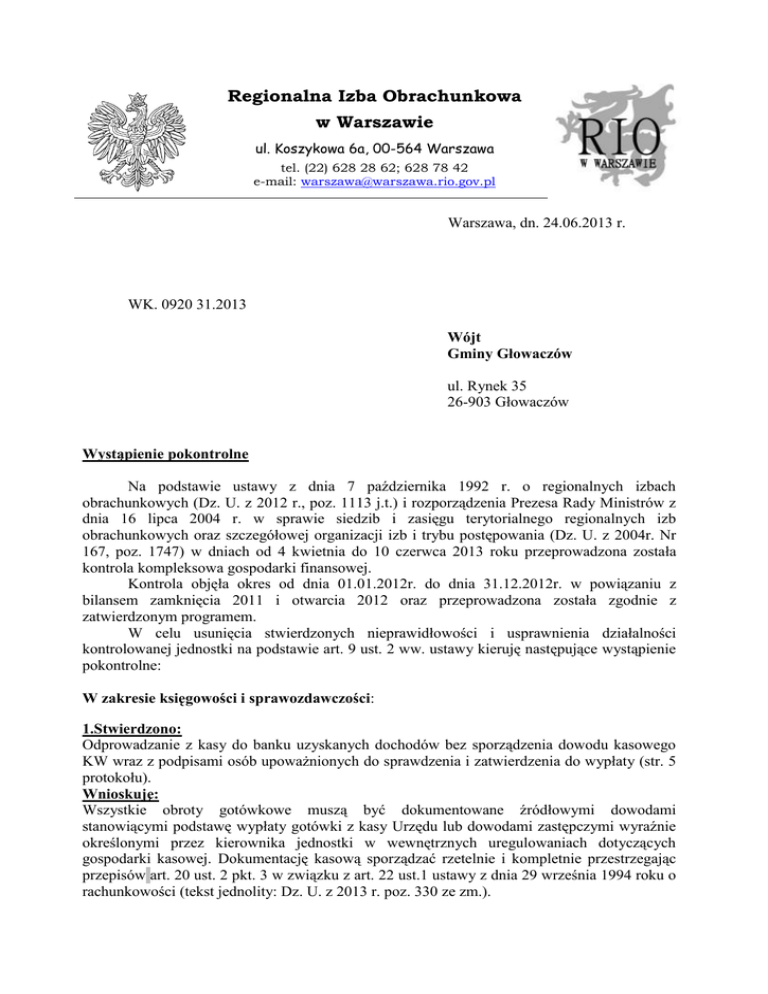 Regionalna Izba Obrachunkowa
w Warszawie
ul. Koszykowa 6a, 00-564 Warszawa
tel. (22) 628 28 62; 628 78 42
e-mail: warszawa@warszawa.rio.gov.pl

RIO
W WARSZAWIE

Warszawa, dn. 24.06.2013 r.

WK. 0920 31.2013

Wójt
Gminy Głowaczów

ul. Rynek 35
26-903 Głowaczów

Wystąpienie pokontrolne

Na podstawie ustawy z dnia 7 października 1992 r. o regionalnych izbach obrachunkowych (Dz. U. z 2012 r., poz. 1113 j.t.) i rozporządzenia Prezesa Rady Ministrów z dnia 16 lipca 2004 r. w sprawie siedzib i zasięgu terytorialnego regionalnych izb obrachunkowych oraz szczegółowej organizacji izb i trybu postępowania (Dz. U. z 2004r. Nr 167, poz. 1747) w dniach od 4 kwietnia do 10 czerwca 2013 roku przeprowadzona została kontrola kompleksowa gospodarki finansowej.

Kontrola objęła okres od dnia 01.01.2012r. do dnia 31.12.2012r. w powiązaniu z bilansem zamknięcia 2011 i otwarcia 2012 oraz przeprowadzona została zgodnie z zatwierdzonym programem.

W celu usunięcia stwierdzonych nieprawidłowości i usprawnienia działalności kontrolowanej jednostki na podstawie art. 9 ust. 2 ww. ustawy kieruję następujące wystąpienie pokontrolne:

W zakresie księgowości i sprawozdawczości:

1.Stwierdzono:
Odprowadzanie z kasy do banku uzyskanych dochodów bez sporządzenia dowodu kasowego KW wraz z podpisami osób upoważnionych do sprawdzenia i zatwierdzenia do wypłaty (str. 5 protokołu).
Wnioskuję:
Wszystkie obroty gotówkowe muszą być dokumentowane źródłowymi dowodami stanowiącymi podstawę wypłaty gotówki z kasy Urzędu lub dowodami zastępczymi wyraźnie określonymi przez kierownika jednostki w wewnętrznych uregulowaniach dotyczących gospodarki kasowej. Dokumentację kasową sporządzać rzetelnie i kompletnie przestrzegając przepisów art. 20 ust. 2 pkt. 3 w związku z art. 22 ust.1 ustawy z dnia 29 września 1994 roku o rachunkowości (tekst jednolity: Dz. U. z 2013 r. poz. 330 ze zm.).